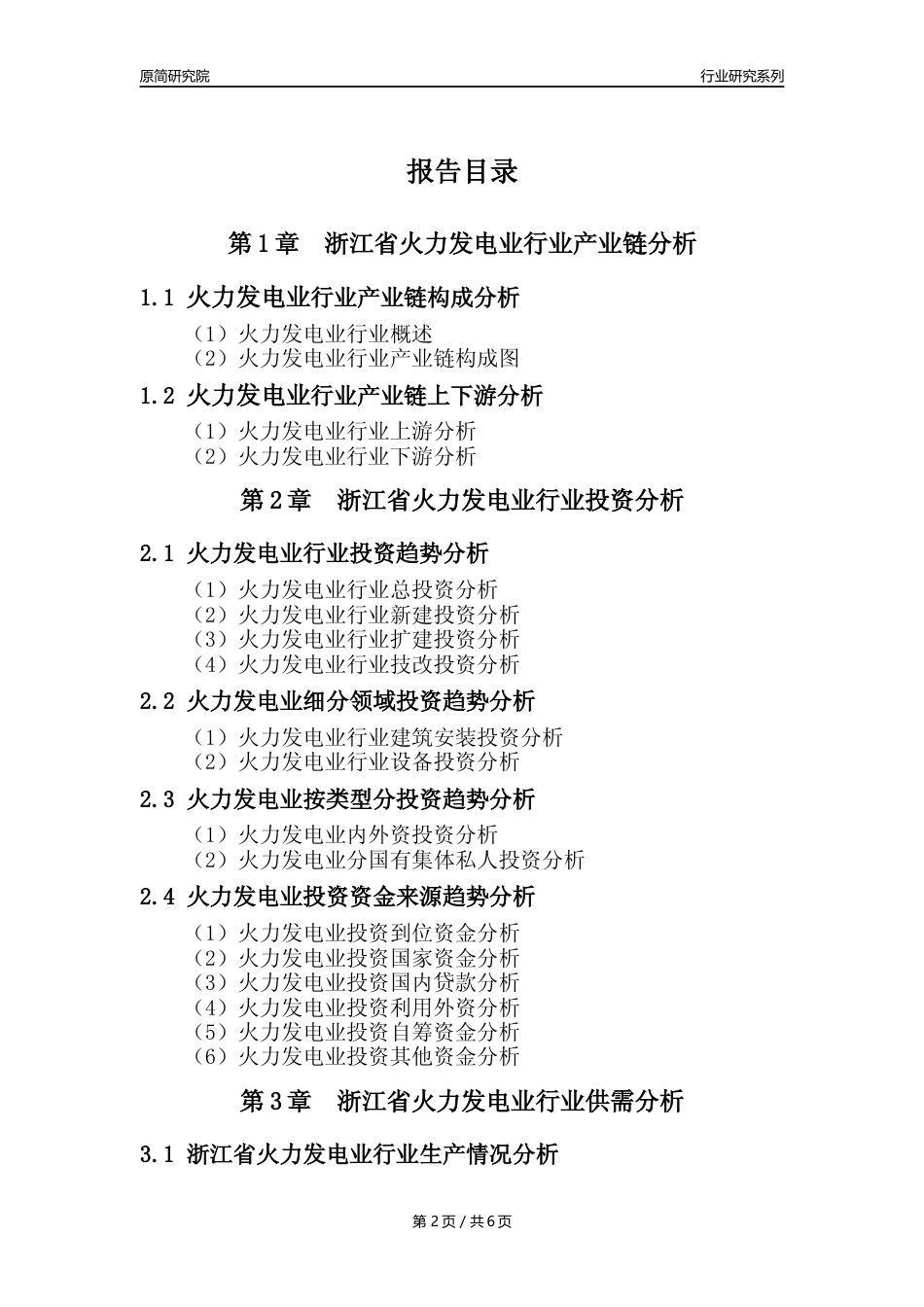 原简研究院

行业研究系列

报告目录

第 1 章　浙江省火力发电业行业产业链分析

1.1 火力发电业行业产业链构成分析

（1）火力发电业行业概述
（2）火力发电业行业产业链构成图

1.2 火力发电业行业产业链上下游分析

（1）火力发电业行业上游分析
（2）火力发电业行业下游分析

第 2 章　浙江省火力发电业行业投资分析

2.1 火力发电业行业投资趋势分析

（1）火力发电业行业总投资分析
（2）火力发电业行业新建投资分析
（3）火力发电业行业扩建投资分析
（4）火力发电业行业技改投资分析

2.2 火力发电业细分领域投资趋势分析

（1）火力发电业行业建筑安装投资分析
（2）火力发电业行业设备投资分析

2.3 火力发电业按类型分投资趋势分析

（1）火力发电业内外资投资分析
（2）火力发电业分国有集体私人投资分析

2.4 火力发电业投资资金来源趋势分析

（1）火力发电业投资到位资金分析
（2）火力发电业投资国家资金分析
（3）火力发电业投资国内贷款分析
（4）火力发电业投资利用外资分析
（5）火力发电业投资自筹资金分析
（6）火力发电业投资其他资金分析

第 3 章　浙江省火力发电业行业供需分析

3.1 浙江省火力发电业行业生产情况分析

第 2 页 / 共 6 页